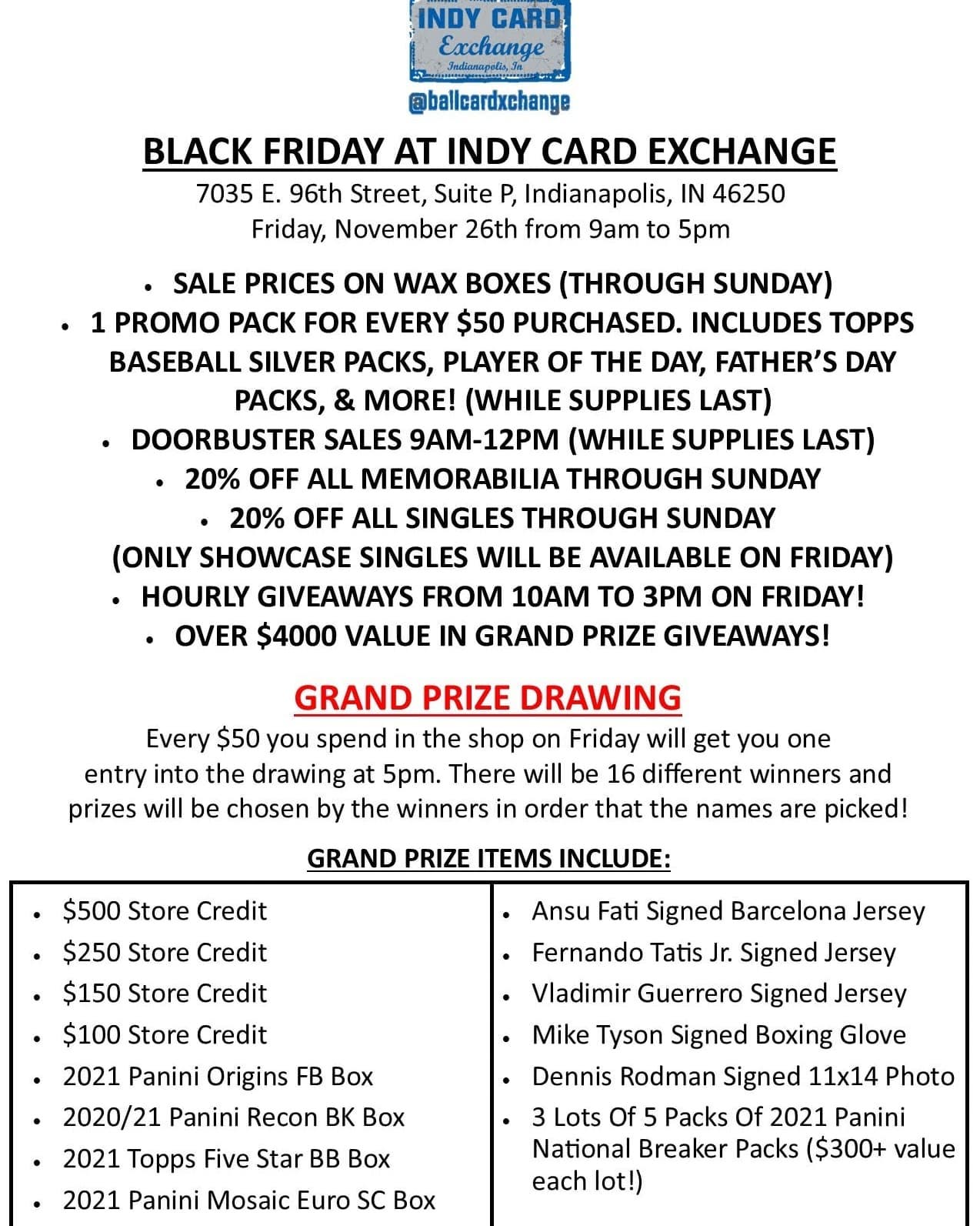 INDY CARD
Exchange
Indianapolis, In
@ballcardxchange

BLACK FRIDAY AT INDY CARD EXCHANGE

7035 E. 96th Street, Suite P, Indianapolis, IN 46250
Friday, November 26th from 9am to 5pm

• SALE PRICES ON WAX BOXES (THROUGH SUNDAY)
• 1 PROMO PACK FOR EVERY $50 PURCHASED. INCLUDES TOPPS BASEBALL SILVER PACKS, PLAYER OF THE DAY, FATHER'S DAY PACKS, & MORE! (WHILE SUPPLIES LAST)
• DOORBUSTER SALES 9AM-12PM (WHILE SUPPLIES LAST)
• 20% OFF ALL MEMORABILIA THROUGH SUNDAY
• 20% OFF ALL SINGLES THROUGH SUNDAY (ONLY SHOWCASE SINGLES WILL BE AVAILABLE ON FRIDAY)
• HOURLY GIVEAWAYS FROM 10AM TO 3PM ON FRIDAY!
• OVER $4000 VALUE IN GRAND PRIZE GIVEAWAYS!

GRAND PRIZE DRAWING

Every $50 you spend in the shop on Friday will get you one entry into the drawing at 5pm. There will be 16 different winners and prizes will be chosen by the winners in order that the names are picked!

GRAND PRIZE ITEMS INCLUDE:

• $500 Store Credit
• $250 Store Credit
• $150 Store Credit
• $100 Store Credit
• 2021 Panini Origins FB Box
• 2020/21 Panini Recon BK Box
• 2021 Topps Five Star BB Box
• 2021 Panini Mosaic Euro SC Box

• Ansu Fati Signed Barcelona Jersey
• Fernando Tatis Jr. Signed Jersey
• Vladimir Guerrero Signed Jersey
• Mike Tyson Signed Boxing Glove
• Dennis Rodman Signed 11x14 Photo
• 3 Lots Of 5 Packs Of 2021 Panini National Breaker Packs ($300+ value each lot!)